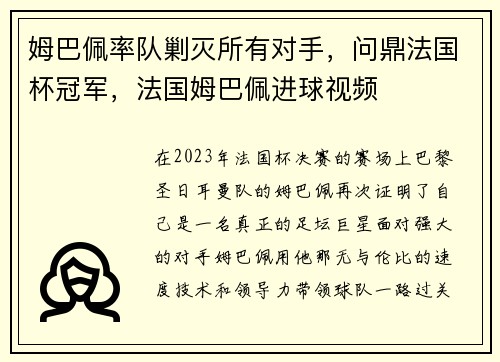 姆巴佩率队剿灭所有对手，问鼎法国杯冠军，法国姆巴佩进球视频

在2023年法国杯决赛的赛场上巴黎圣日耳曼队的姆巴佩再次证明了自己是一名真正的足坛巨星面对强大的对手姆巴佩用他那无与伦比的速度技术和领导力带领球队一路过关